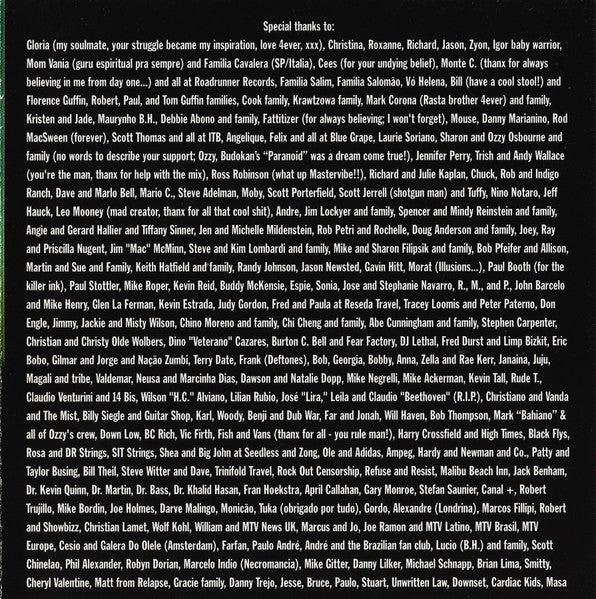 Special thanks to:
Gloria (my soulmate, your struggle became my inspiration, love 4ever, xxx), Christina, Roxanne, Richard, Jason, Zyon, Igor baby warrior, Mom Vania (guru espiritual pra sempre) and Familia Cavalera (SP/Italia), Cees (for your undying belief), Monte C. (thanx for always believing in me from day one...) and all at Roadrunner Records, Familia Salim, Familia Salomão, Vó Helena, Bill (have a cool stool!) and Florence Guffin, Robert, Paul, and Tom Guffin families, Cook family, Krawtzowa family, Mark Corona (Rasta brother 4ever) and family, Kristen and Jade, Maurynho B.H., Debbie Abono and family, Fattitizer (for always believing; I won't forget), Mouse, Danny Marianino, Rod MacSween (forever), Scott Thomas and all at ITB, Angelique, Felix and all at Blue Grape, Laurie Soriano, Sharon and Ozzy Osbourne and family (no words to describe your support; Ozzy, Budokan's "Paranoid" was a dream come true!), Jennifer Perry, Trish and Andy Wallace (you're the man, thanx for help with the mix), Ross Robinson (what up Mastervibe!!), Richard and Julie Kaplan, Chuck, Rob and Indigo Ranch, Dave and Marlo Bell, Mario C., Steve Adelman, Moby, Scott Porterfield, Scott Jerrell (shotgun man) and Tuffy, Nino Notaro, Jeff Hauck, Leo Mooney (mad creator, thanx for all that cool shit), Andre, Jim Lockyer and family, Spencer and Mindy Reinstein and family, Angie and Gerard Hallier and Tiffany Sinner, Jen and Michelle Mildenstein, Rob Petri and Rochelle, Doug Anderson and family, Joey, Ray and Priscilla Nugent, Jim "Mac" McMinn, Steve and Kim Lombardi and family, Mike and Sharon Filipsik and family, Bob Pfeifer and Allison, Martin and Sue and Family, Keith Hatfield and family, Randy Johnson, Jason Newsted, Gavin Hitt, Morat (Illusions...), Paul Booth (for the killer ink), Paul Stottler, Mike Roper, Kevin Reid, Buddy McKensie, Espie, Sonia, Jose and Stephanie Navarro, R., M., and P., John Barcelo and Mike Henry, Glen La Ferman, Kevin Estrada, Judy Gordon, Fred and Paula at Reseda Travel, Tracey Loomis and Peter Paterno, Don Engle, Jimmy, Jackie and Misty Wilson, Chino Moreno and family, Chi Cheng and family, Abe Cunningham and family, Stephen Carpenter, Christian and Christy Olde Wolbers, Dino "Veterano" Cazares, Burton C. Bell and Fear Factory, DJ Lethal, Fred Durst and Limp Bizkit, Eric Bobo, Gilmar and Jorge and Nação Zumbi, Terry Date, Frank (Deftones), Bob, Georgia, Bobby, Anna, Zella and Rae Kerr, Janaina, Juju, Magali and tribe, Valdemar, Neusa and Marcinha Dias, Dawson and Natalie Dopp, Mike Negrelli, Mike Ackerman, Kevin Tall, Rude T., Claudio Venturini and 14 Bis, Wilson "H.C." Alviano, Lilian Rubio, José "Lira," Leila and Claudio "Beethoven" (R.I.P.), Christiano and Vanda and The Mist, Billy Siegle and Guitar Shop, Karl, Woody, Benji and Dub War, Far and Jonah, Will Haven, Bob Thompson, Mark "Bahiano" & all of Ozzy's crew, Down Low, BC Rich, Vic Firth, Fish and Vans (thanx for all - you rule man!), Harry Crossfield and High Times, Black Flys, Rosa and DR Strings, SIT Strings, Shea and Big John at Seedless and Zong, Ole and Adidas, Ampeg, Hardy and Newman and Co., Patty and Taylor Busing, Bill Theil, Steve Witter and Dave, Trinifold Travel, Rock Out Censorship, Refuse and Resist, Malibu Beach Inn, Jack Benham, Dr. Kevin Quinn, Dr. Martin, Dr. Bass, Dr. Khalid Hasan, Fran Hoekstra, April Callahan, Gary Monroe, Stefan Saunier, Canal +, Robert Trujillo, Mike Bordin, Joe Holmes, Darve Malingo, Monicão, Tuka (obrigado por tudo), Gordo, Alexandre (Londrina), Marcos Fillipi, Robert and Showbizz, Christian Lamet, Wolf Kohl, William and MTV News UK, Marcus and Jo, Joe Ramon and MTV Latino, MTV Brasil, MTV Europe, Cesio and Galera Do Olele (Amsterdam), Farfan, Paulo André, André and the Brazilian fan club, Lucio (B.H.) and family, Scott Chinelao, Phil Alexander, Robyn Dorian, Marcelo Indio (Necromancia), Mike Gitter, Danny Lilker, Michael Schnapp, Brian Lima, Smitty, Cheryl Valentine, Matt from Relapse, Gracie family, Danny Trejo, Jesse, Bruce, Paulo, Stuart, Unwritten Law, Downset, Cardiac Kids, Masa